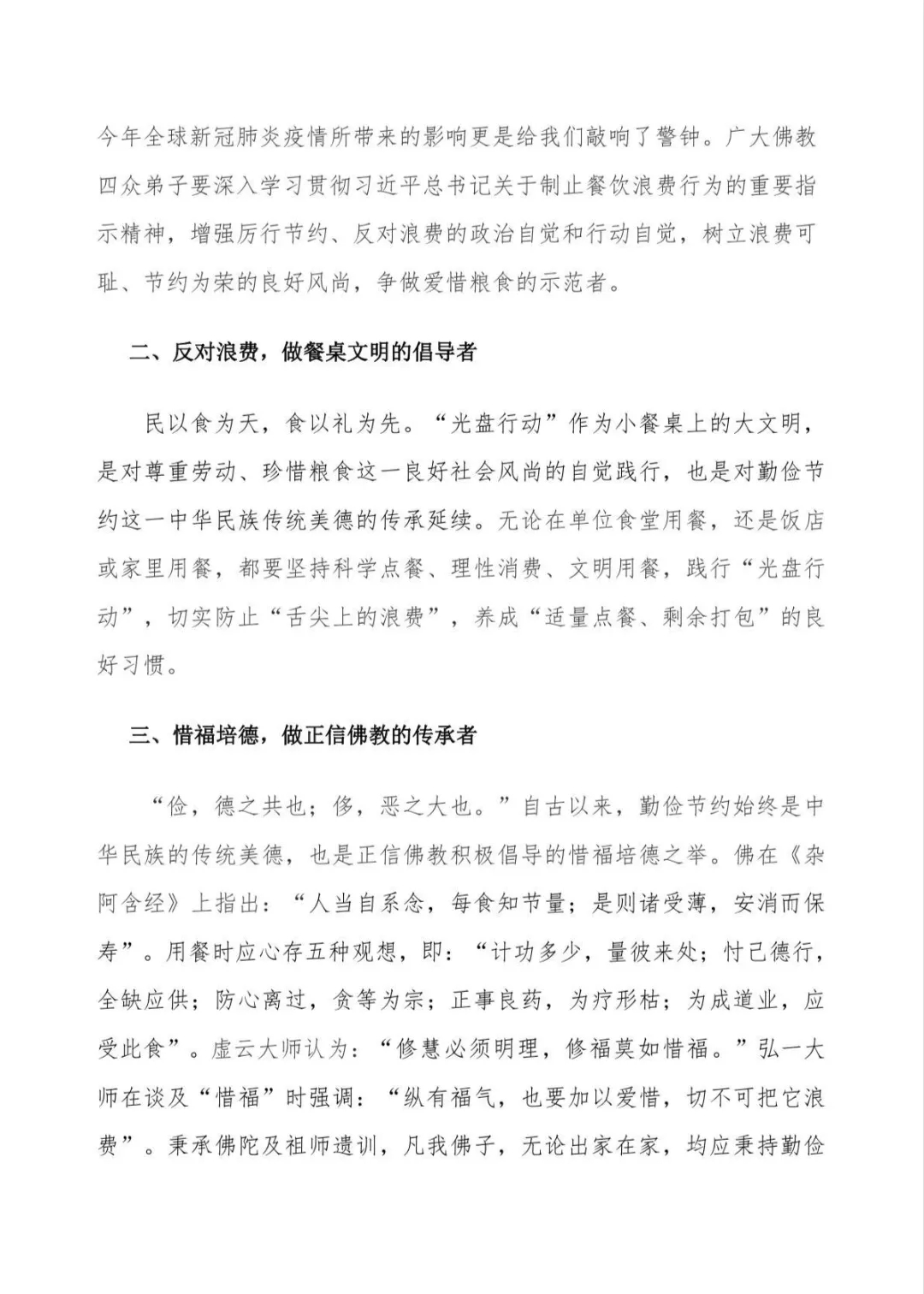 今年全球新冠肺炎疫情所带来的影响更是给我们敲响了警钟。广大佛教四众弟子要深入学习贯彻习近平总书记关于制止餐饮浪费行为的重要指示精神，增强厉行节约、反对浪费的政治自觉和行动自觉，树立浪费可耻、节约为荣的良好风尚，争做爱惜粮食的示范者。

二、反对浪费，做餐桌文明的倡导者

民以食为天，食以礼为先。“光盘行动”作为小餐桌上的大文明，是对尊重劳动、珍惜粮食这一良好社会风尚的自觉践行，也是对勤俭节约这一中华民族传统美德的传承延续。无论在单位食堂用餐，还是饭店或家里用餐，都要坚持科学点餐、理性消费、文明用餐，践行“光盘行动”，切实防止“舌尖上的浪费”，养成“适量点餐、剩余打包”的良好习惯。

三、惜福培德，做正信佛教的传承者

“俭，德之共也；侈，恶之大也。”自古以来，勤俭节约始终是中华民族的传统美德，也是正信佛教积极倡导的惜福培德之举。佛在《杂阿含经》上指出：“人当自系念，每食知节量；是则诸受薄，安消而保寿”。用餐时应心存五种观想，即：“计功多少，量彼来处；忖己德行，全缺应供；防心离过，贪等为宗；正事良药，为疗形枯；为成道业，应受此食”。虚云大师认为：“修慧必须明理，修福莫如惜福。”弘一大师在谈及“惜福”时强调：“纵有福气，也要加以爱惜，切不可把它浪费”。秉承佛陀及祖师遗训，凡我佛子，无论出家在家，均应秉持勤俭